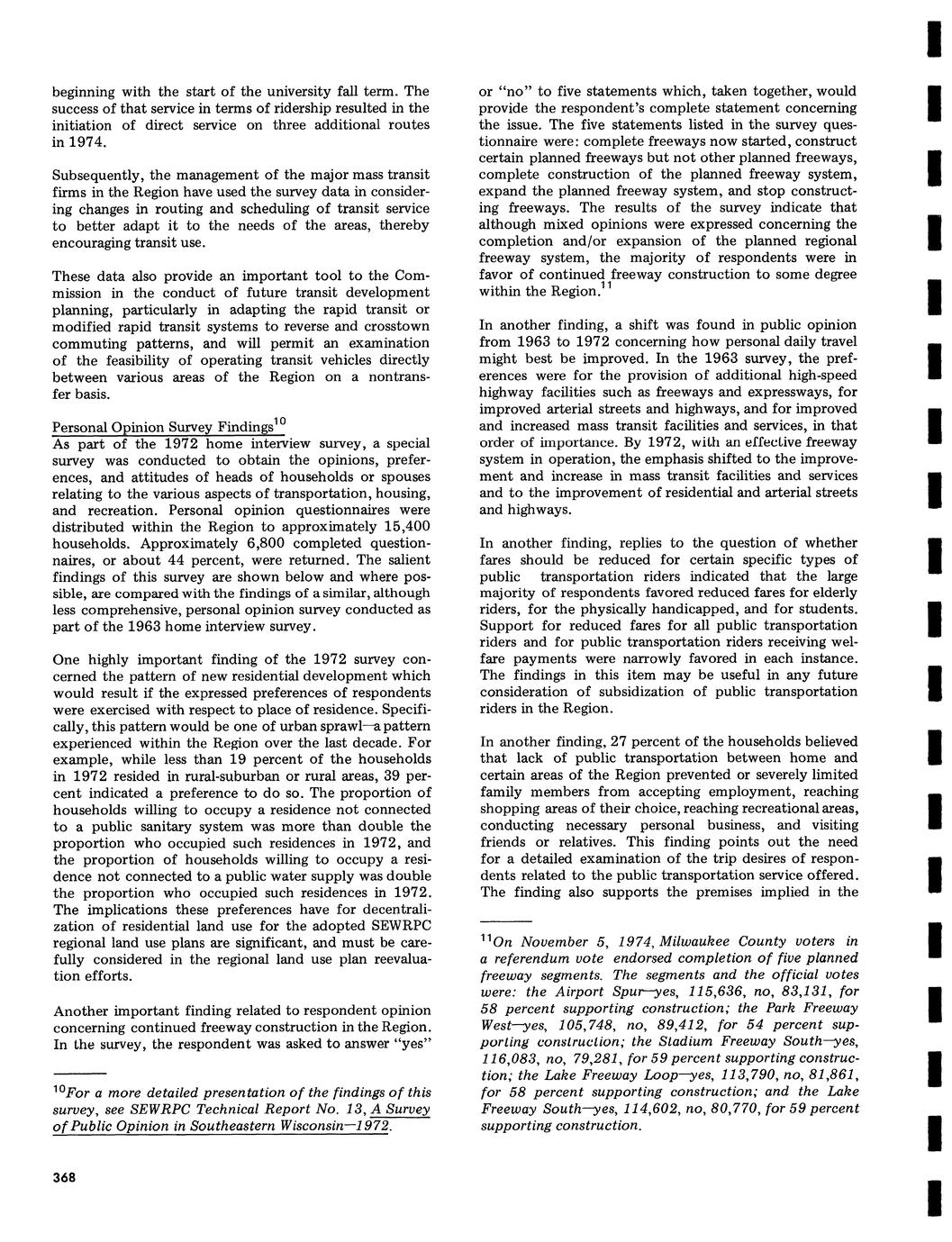 beginning with the start of the university fall term. The success of that service in terms of ridership resulted in the initiation of direct service on three additional routes in 1974.

Subsequently, the management of the major mass transit firms in the Region have used the survey data in considering changes in routing and scheduling of transit service to better adapt it to the needs of the areas, thereby encouraging transit use.

These data also provide an important tool to the Commission in the conduct of future transit development planning, particularly in adapting the rapid transit or modified rapid transit systems to reverse and crosstown commuting patterns, and will permit an examination of the feasibility of operating transit vehicles directly between various areas of the Region on a nontransfer basis.

Personal Opinion Survey Findings$^{10}$
As part of the 1972 home interview survey, a special survey was conducted to obtain the opinions, preferences, and attitudes of heads of households or spouses relating to the various aspects of transportation, housing, and recreation. Personal opinion questionnaires were distributed within the Region to approximately 15,400 households. Approximately 6,800 completed questionnaires, or about 44 percent, were returned. The salient findings of this survey are shown below and where possible, are compared with the findings of a similar, although less comprehensive, personal opinion survey conducted as part of the 1963 home interview survey.

One highly important finding of the 1972 survey concerned the pattern of new residential development which would result if the expressed preferences of respondents were exercised with respect to place of residence. Specifically, this pattern would be one of urban sprawl—a pattern experienced within the Region over the last decade. For example, while less than 19 percent of the households in 1972 resided in rural-suburban or rural areas, 39 percent indicated a preference to do so. The proportion of households willing to occupy a residence not connected to a public sanitary system was more than double the proportion who occupied such residences in 1972, and the proportion of households willing to occupy a residence not connected to a public water supply was double the proportion who occupied such residences in 1972. The implications these preferences have for decentralization of residential land use for the adopted SEWRPC regional land use plans are significant, and must be carefully considered in the regional land use plan reevaluation efforts.

Another important finding related to respondent opinion concerning continued freeway construction in the Region. In the survey, the respondent was asked to answer "yes"

$^{10}$For a more detailed presentation of the findings of this survey, see SEWRPC Technical Report No. 13, A Survey of Public Opinion in Southeastern Wisconsin—1972.

or "no" to five statements which, taken together, would provide the respondent's complete statement concerning the issue. The five statements listed in the survey questionnaire were: complete freeways now started, construct certain planned freeways but not other planned freeways, complete construction of the planned freeway system, expand the planned freeway system, and stop constructing freeways. The results of the survey indicate that although mixed opinions were expressed concerning the completion and/or expansion of the planned regional freeway system, the majority of respondents were in favor of continued freeway construction to some degree within the Region.$^{11}$

In another finding, a shift was found in public opinion from 1963 to 1972 concerning how personal daily travel might best be improved. In the 1963 survey, the preferences were for the provision of additional high-speed highway facilities such as freeways and expressways, for improved arterial streets and highways, and for improved and increased mass transit facilities and services, in that order of importance. By 1972, with an effective freeway system in operation, the emphasis shifted to the improvement and increase in mass transit facilities and services and to the improvement of residential and arterial streets and highways.

In another finding, replies to the question of whether fares should be reduced for certain specific types of public transportation riders indicated that the large majority of respondents favored reduced fares for elderly riders, for the physically handicapped, and for students. Support for reduced fares for all public transportation riders and for public transportation riders receiving welfare payments were narrowly favored in each instance. The findings in this item may be useful in any future consideration of subsidization of public transportation riders in the Region.

In another finding, 27 percent of the households believed that lack of public transportation between home and certain areas of the Region prevented or severely limited family members from accepting employment, reaching shopping areas of their choice, reaching recreational areas, conducting necessary personal business, and visiting friends or relatives. This finding points out the need for a detailed examination of the trip desires of respondents related to the public transportation service offered. The finding also supports the premises implied in the

$^{11}$On November 5, 1974, Milwaukee County voters in a referendum vote endorsed completion of five planned freeway segments. The segments and the official votes were: the Airport Spur—yes, 115,636, no, 83,131, for 58 percent supporting construction; the Park Freeway West—yes, 105,748, no, 89,412, for 54 percent supporting construction; the Stadium Freeway South—yes, 116,083, no, 79,281, for 59 percent supporting construction; the Lake Freeway Loop—yes, 113,790, no, 81,861, for 58 percent supporting construction; and the Lake Freeway South—yes, 114,602, no, 80,770, for 59 percent supporting construction.

368